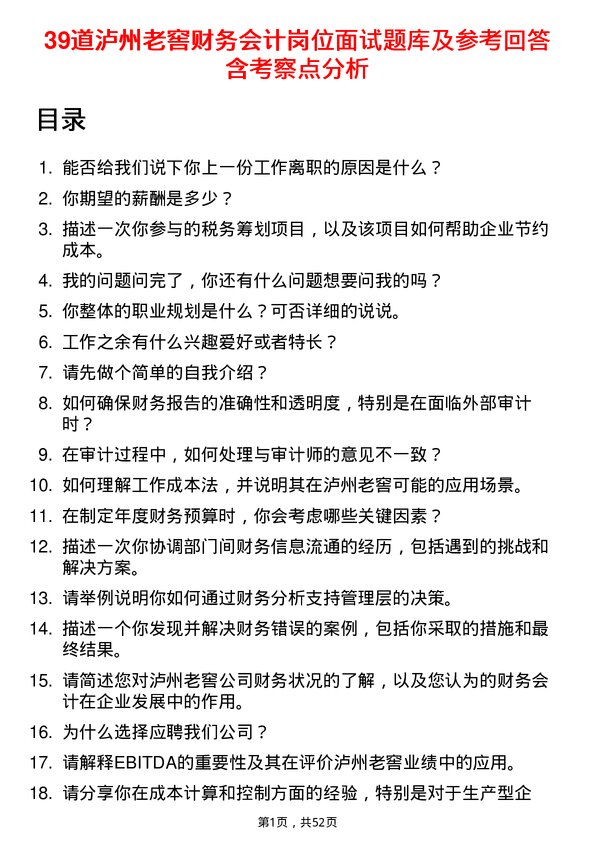 39道泸州老窖财务会计岗位面试题库及参考回答含考察点分析

目录

1. 能否给我们说下你上一份工作离职的原因是什么？
2. 你期望的薪酬是多少？
3. 描述一次你参与的税务筹划项目，以及该项目如何帮助企业节约成本。
4. 我的问题问完了，你还有什么问题想要问我的吗？
5. 你整体的职业规划是什么？可否详细的说说。
6. 工作之余有什么兴趣爱好或者特长？
7. 请先做个简单的自我介绍？
8. 如何确保财务报告的准确性和透明度，特别是在面临外部审计时？
9. 在审计过程中，如何处理与审计师的意见不一致？
10. 如何理解工作成本法，并说明其在泸州老窖可能的应用场景。
11. 在制定年度财务预算时，你会考虑哪些关键因素？
12. 描述一次你协调部门间财务信息流通的经历，包括遇到的挑战和解决方案。
13. 请举例说明你如何通过财务分析支持管理层的决策。
14. 描述一个你发现并解决财务错误的案例，包括你采取的措施和最终结果。
15. 请简述您对泸州老窖公司财务状况的了解，以及您认为的财务会计在企业发展中的作用。
16. 为什么选择应聘我们公司？
17. 请解释EBITDA的重要性及其在评价泸州老窖业绩中的应用。
18. 请分享你在成本计算和控制方面的经验，特别是对于生产型企

第1页，共52页